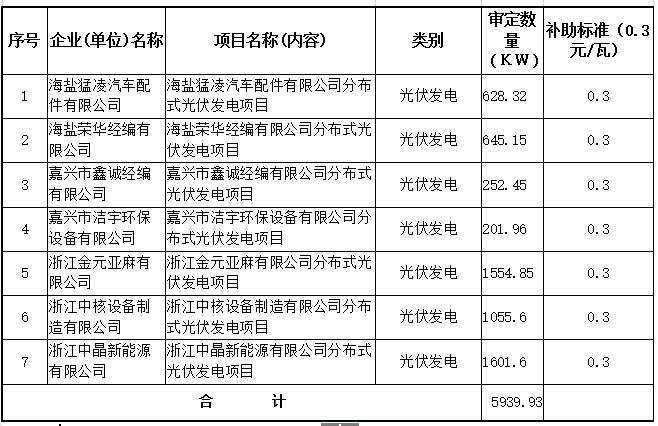 | 序号 | 企业(单位)名称 | 项目名称(内容) | 类别 | 审定数量（KW） | 补助标准（0.3元/瓦） |
|---|---|---|---|---|---|
| 1 | 海盐猛凌汽车配件有限公司 | 海盐猛凌汽车配件有限公司分布式光伏发电项目 | 光伏发电 | 628.32 | 0.3 |
| 2 | 海盐荣华经编有限公司 | 海盐荣华经编有限公司分布式光伏发电项目 | 光伏发电 | 645.15 | 0.3 |
| 3 | 嘉兴市鑫诚经编有限公司 | 嘉兴市鑫诚经编有限公司分布式光伏发电项目 | 光伏发电 | 252.45 | 0.3 |
| 4 | 嘉兴市洁宇环保设备有限公司 | 嘉兴市洁宇环保设备有限公司分布式光伏发电项目 | 光伏发电 | 201.96 | 0.3 |
| 5 | 浙江金元亚麻有限公司 | 浙江金元亚麻有限公司分布式光伏发电项目 | 光伏发电 | 1554.85 | 0.3 |
| 6 | 浙江中核设备制造有限公司 | 浙江中核设备制造有限公司分布式光伏发电项目 | 光伏发电 | 1055.6 | 0.3 |
| 7 | 浙江中晶新能源有限公司 | 浙江中晶新能源有限公司分布式光伏发电项目 | 光伏发电 | 1601.6 | 0.3 |
| 合　　计 | | | | 5939.93 | |